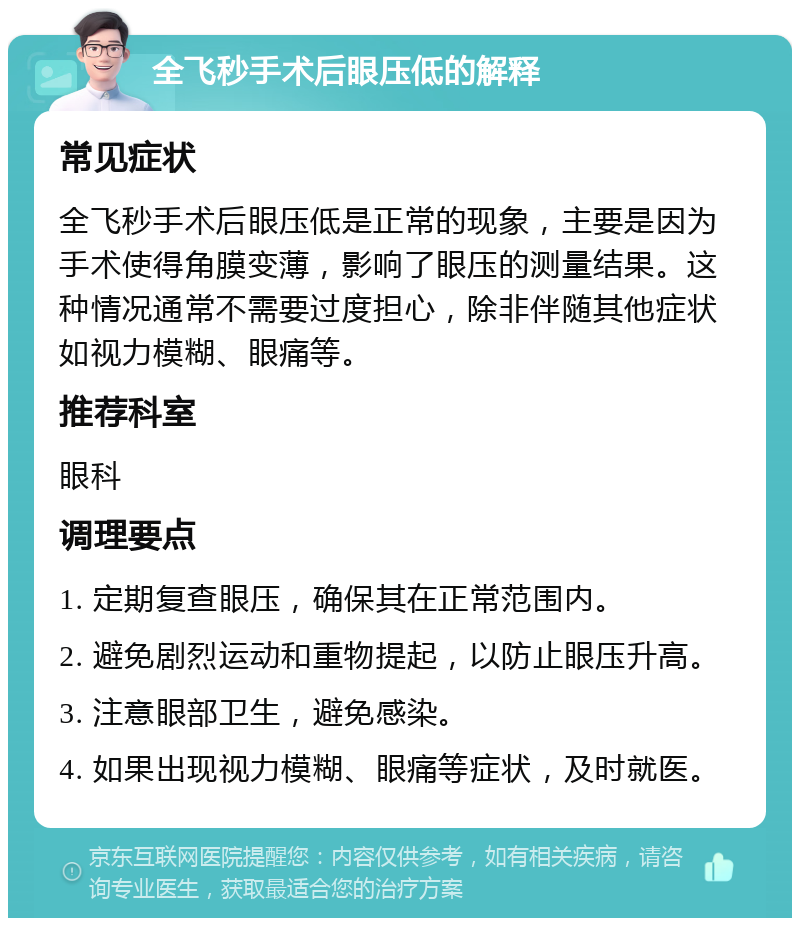 全飞秒手术后眼压低的解释

常见症状

全飞秒手术后眼压低是正常的现象，主要是因为手术使得角膜变薄，影响了眼压的测量结果。这种情况通常不需要过度担心，除非伴随其他症状如视力模糊、眼痛等。

推荐科室

眼科

调理要点

1. 定期复查眼压，确保其在正常范围内。

2. 避免剧烈运动和重物提起，以防止眼压升高。

3. 注意眼部卫生，避免感染。

4. 如果出现视力模糊、眼痛等症状，及时就医。

京东互联网医院提醒您：内容仅供参考，如有相关疾病，请咨询专业医生，获取最适合您的治疗方案